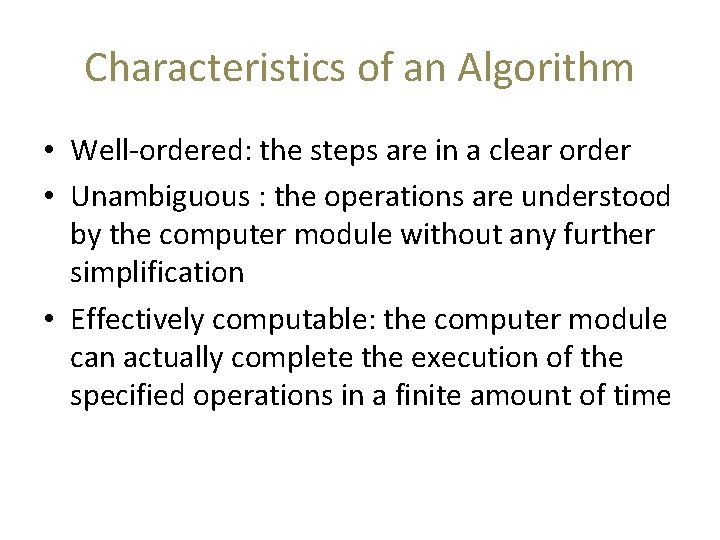 Characteristics of an Algorithm

• Well-ordered: the steps are in a clear order
• Unambiguous : the operations are understood by the computer module without any further simplification
• Effectively computable: the computer module can actually complete the execution of the specified operations in a finite amount of time